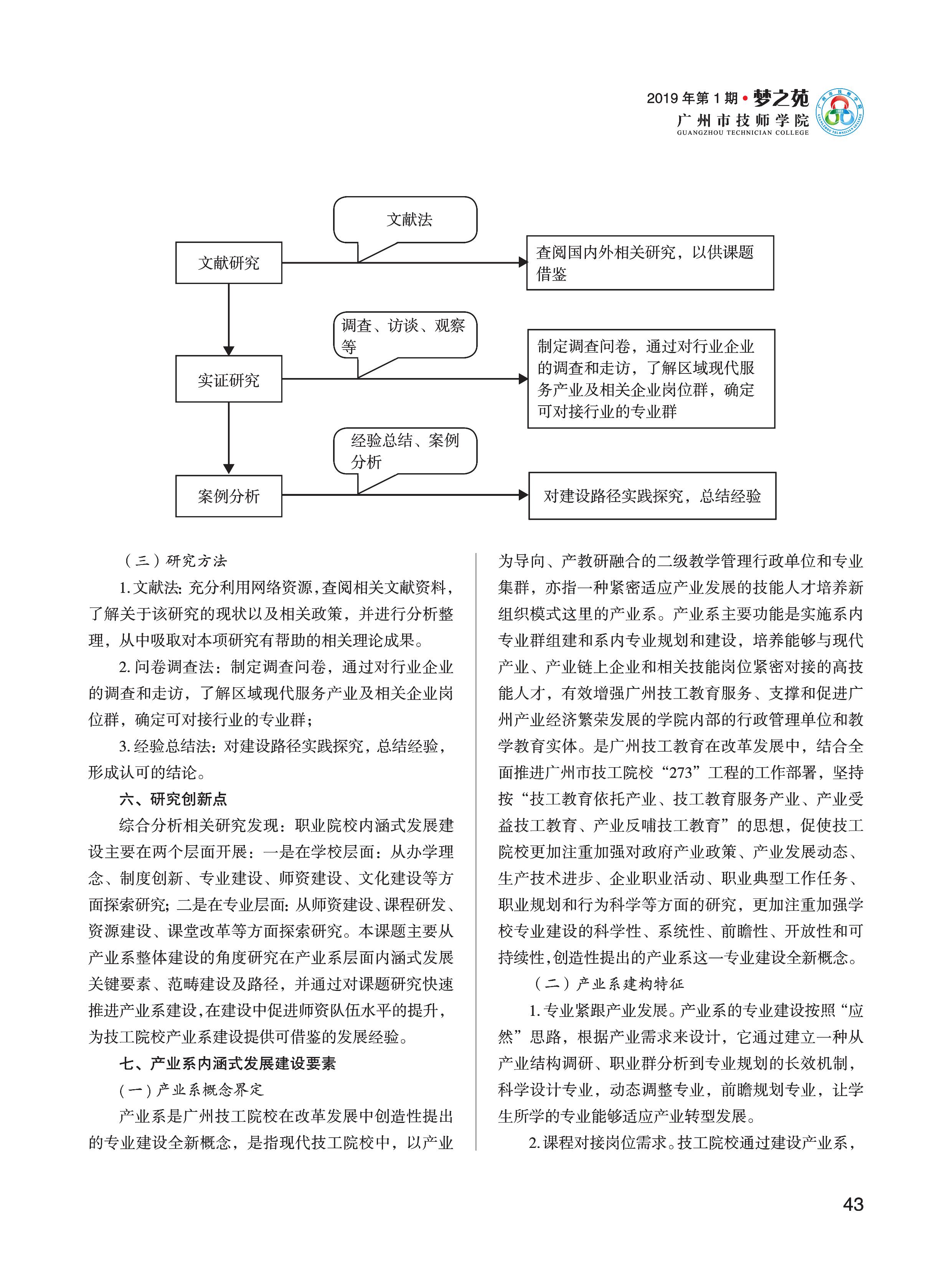 2019 年第 1 期 • 梦之苑
广州市技师学院
GUANGZHOU TECHNICIAN COLLEGE

文献法

文献研究

查阅国内外相关研究，以供课题借鉴

调查、访谈、观察等

实证研究

制定调查问卷，通过对行业企业的调查和走访，了解区域现代服务产业及相关企业岗位群，确定可对接行业的专业群

经验总结、案例分析

案例分析

对建设路径实践探究，总结经验

（三）研究方法

1. 文献法：充分利用网络资源，查阅相关文献资料，了解关于该研究的现状以及相关政策，并进行分析整理，从中吸取对本项研究有帮助的相关理论成果。

2. 问卷调查法：制定调查问卷，通过对行业企业的调查和走访，了解区域现代服务产业及相关企业岗位群，确定可对接行业的专业群；

3. 经验总结法：对建设路径实践探究，总结经验，形成认可的结论。

六、研究创新点

综合分析相关研究发现：职业院校内涵式发展建设主要在两个层面开展：一是在学校层面：从办学理念、制度创新、专业建设、师资建设、文化建设等方面探索研究；二是在专业层面：从师资建设、课程研发、资源建设、课堂改革等方面探索研究。本课题主要从产业系整体建设的角度研究在产业系层面内涵式发展关键要素、范畴建设及路径，并通过对课题研究快速推进产业系建设，在建设中促进师资队伍水平的提升，为技工院校产业系建设提供可借鉴的发展经验。

七、产业系内涵式发展建设要素

（一）产业系概念界定

产业系是广州技工院校在改革发展中创造性提出的专业建设全新概念，是指现代技工院校中，以产业为导向、产教研融合的二级教学管理行政单位和专业集群，亦指一种紧密适应产业发展的技能人才培养新组织模式这里的产业系。产业系主要功能是实施系内专业群组建和系内专业规划和建设，培养能够与现代产业、产业链上企业和相关技能岗位紧密对接的高技能人才，有效增强广州技工教育服务、支撑和促进广州产业经济繁荣发展的学院内部的行政管理单位和教学教育实体。是广州技工教育在改革发展中，结合全面推进广州市技工院校“273”工程的工作部署，坚持按“技工教育依托产业、技工教育服务产业、产业受益技工教育、产业反哺技工教育”的思想，促使技工院校更加注重加强对政府产业政策、产业发展动态、生产技术进步、企业职业活动、职业典型工作任务、职业规划和行为科学等方面的研究，更加注重加强学校专业建设的科学性、系统性、前瞻性、开放性和可持续性，创造性提出的产业系这一专业建设全新概念。

（二）产业系建构特征

1. 专业紧跟产业发展。产业系的专业建设按照“应然”思路，根据产业需求来设计，它通过建立一种从产业结构调研、职业群分析到专业规划的长效机制，科学设计专业，动态调整专业，前瞻规划专业，让学生所学的专业能够适应产业转型发展。

2. 课程对接岗位需求。技工院校通过建设产业系，

43